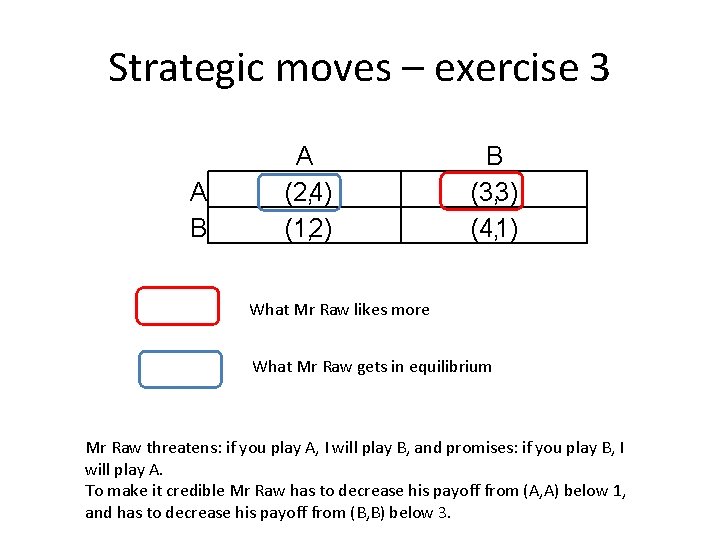 Strategic moves – exercise 3

| | A | B |
|---|---|---|
| A | (2,4) | (3,3) |
| B | (1,2) | (4,1) |

What Mr Raw likes more

What Mr Raw gets in equilibrium

Mr Raw threatens: if you play A, I will play B, and promises: if you play B, I will play A.
To make it credible Mr Raw has to decrease his payoff from (A,A) below 1, and has to decrease his payoff from (B,B) below 3.